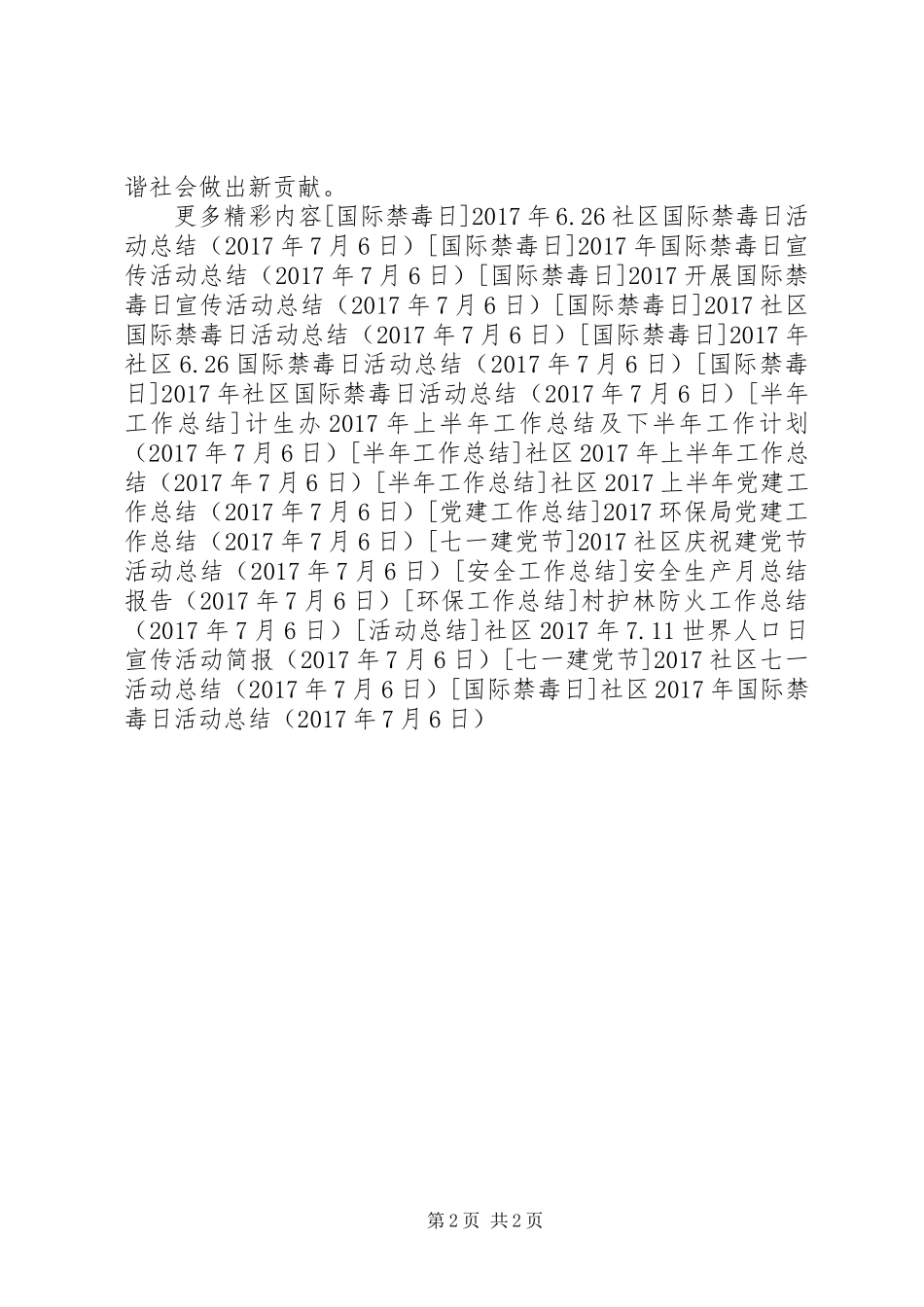 谐社会做出新贡献。

更多精彩内容[国际禁毒日]2017年6.26社区国际禁毒日活动总结（2017年7月6日）[国际禁毒日]2017年国际禁毒日宣传活动总结（2017年7月6日）[国际禁毒日]2017开展国际禁毒日宣传活动总结（2017年7月6日）[国际禁毒日]2017社区国际禁毒日活动总结（2017年7月6日）[国际禁毒日]2017年社区6.26国际禁毒日活动总结（2017年7月6日）[国际禁毒日]2017年社区国际禁毒日活动总结（2017年7月6日）[半年工作总结]计生办2017年上半年工作总结及下半年工作计划（2017年7月6日）[半年工作总结]社区2017年上半年工作总结（2017年7月6日）[半年工作总结]社区2017上半年党建工作总结（2017年7月6日）[党建工作总结]2017环保局党建工作总结（2017年7月6日）[七一建党节]2017社区庆祝建党节活动总结（2017年7月6日）[安全工作总结]安全生产月总结报告（2017年7月6日）[环保工作总结]村护林防火工作总结（2017年7月6日）[活动总结]社区2017年7.11世界人口日宣传活动简报（2017年7月6日）[七一建党节]2017社区七一活动总结（2017年7月6日）[国际禁毒日]社区2017年国际禁毒日活动总结（2017年7月6日）

第2页 共2页